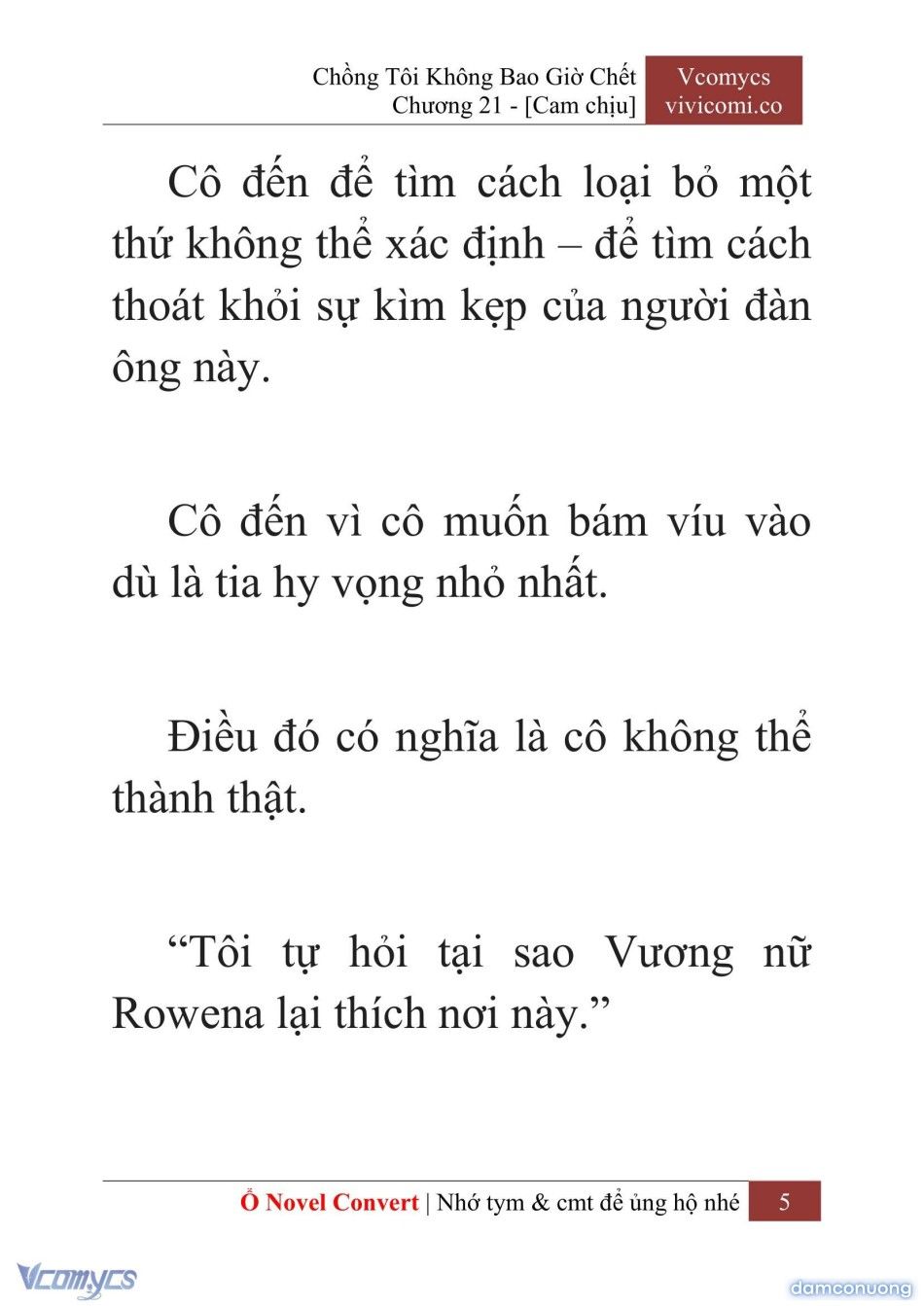 Chồng Tôi Không Bao Giờ Chết
Chương 21 - [Cam chịu]

Vcomycs
vivicomi.co

Cô đến để tìm cách loại bỏ một thứ không thể xác định – để tìm cách thoát khỏi sự kìm kẹp của người đàn ông này.

Cô đến vì cô muốn bám víu vào dù là tia hy vọng nhỏ nhất.

Điều đó có nghĩa là cô không thể thành thật.

“Tôi tự hỏi tại sao Vương nữ Rowena lại thích nơi này.”

Ổ Novel Convert | Nhớ tym & cmt để ủng hộ nhé 5

Vcomycs

damconuong